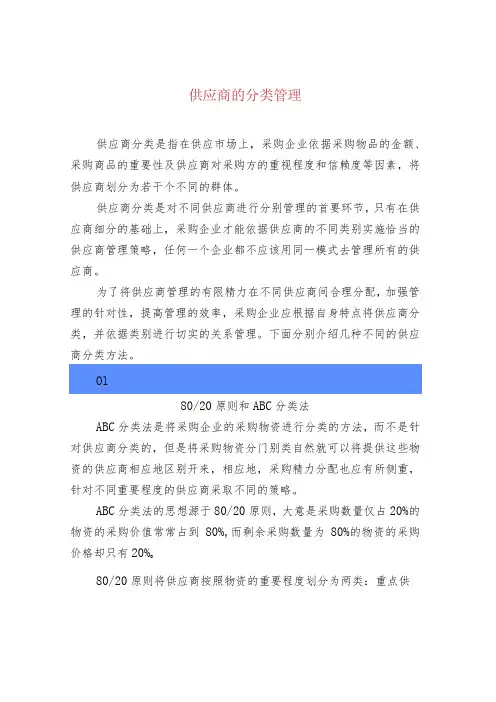 供应商的分类管理

供应商分类是指在供应市场上，采购企业依据采购物品的金额、采购商品的重要性及供应商对采购方的重视程度和信赖度等因素，将供应商划分为若干个不同的群体。

供应商分类是对不同供应商进行分别管理的首要环节，只有在供应商细分的基础上，采购企业才能依据供应商的不同类别实施恰当的供应商管理策略，任何一个企业都不应该用同一模式去管理所有的供应商。

为了将供应商管理的有限精力在不同供应商间合理分配，加强管理的针对性，提高管理的效率，采购企业应根据自身特点将供应商分类，并依据类别进行切实的关系管理。下面分别介绍几种不同的供应商分类方法。

01

80/20 原则和 ABC 分类法

ABC 分类法是将采购企业的采购物资进行分类的方法，而不是针对供应商分类的，但是将采购物资分门别类自然就可以将提供这些物资的供应商相应地区别开来，相应地，采购精力分配也应有所侧重，针对不同重要程度的供应商采取不同的策略。

ABC 分类法的思想源于 80/20 原则，大意是采购数量仅占 20%的物资的采购价值常常占到 80%,而剩余采购数量为 80%的物资的采购价格却只有 20%。

80/20 原则将供应商按照物资的重要程度划分为两类：重点供